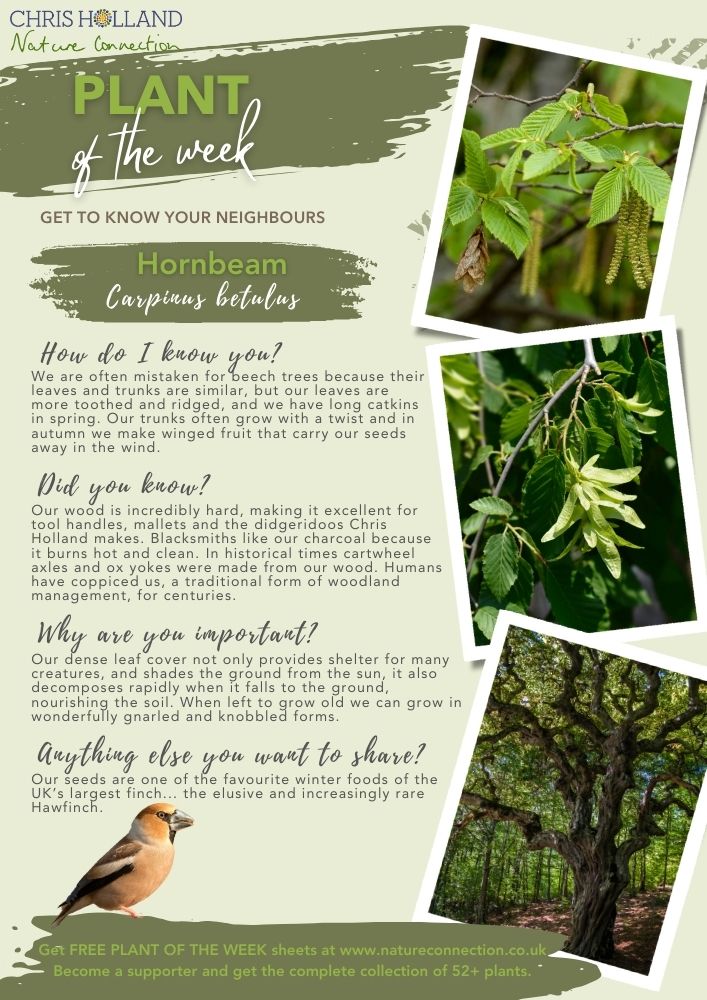 CHRIS HOLLAND
Nature Connection

PLANT
of the week

GET TO KNOW YOUR NEIGHBOURS

Hornbeam
Carpinus betulus

How do I know you?

We are often mistaken for beech trees because their leaves and trunks are similar, but our leaves are more toothed and ridged, and we have long catkins in spring. Our trunks often grow with a twist and in autumn we make winged fruit that carry our seeds away in the wind.

Did you know?

Our wood is incredibly hard, making it excellent for tool handles, mallets and the didgeridoos Chris Holland makes. Blacksmiths like our charcoal because it burns hot and clean. In historical times cartwheel axles and ox yokes were made from our wood. Humans have coppiced us, a traditional form of woodland management, for centuries.

Why are you important?

Our dense leaf cover not only provides shelter for many creatures, and shades the ground from the sun, it also decomposes rapidly when it falls to the ground, nourishing the soil. When left to grow old we can grow in wonderfully gnarled and knobbled forms.

Anything else you want to share?

Our seeds are one of the favourite winter foods of the UK's largest finch... the elusive and increasingly rare Hawfinch.

Get FREE PLANT OF THE WEEK sheets at www.natureconnection.co.uk
Become a supporter and get the complete collection of 52+ plants.